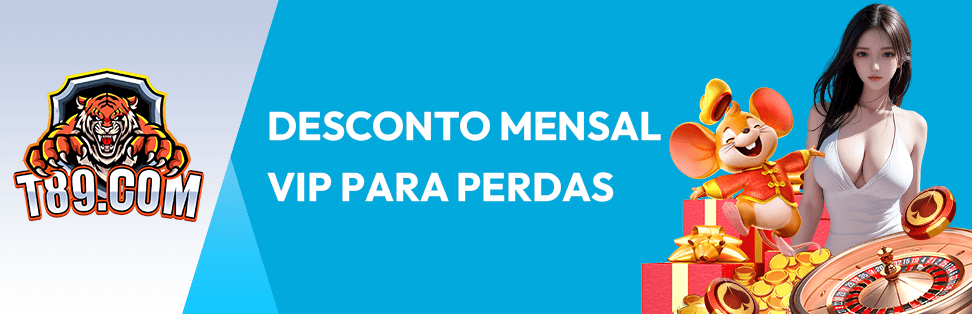 T89.COM

DESCONTO MENSAL VIP PARA PERDAS